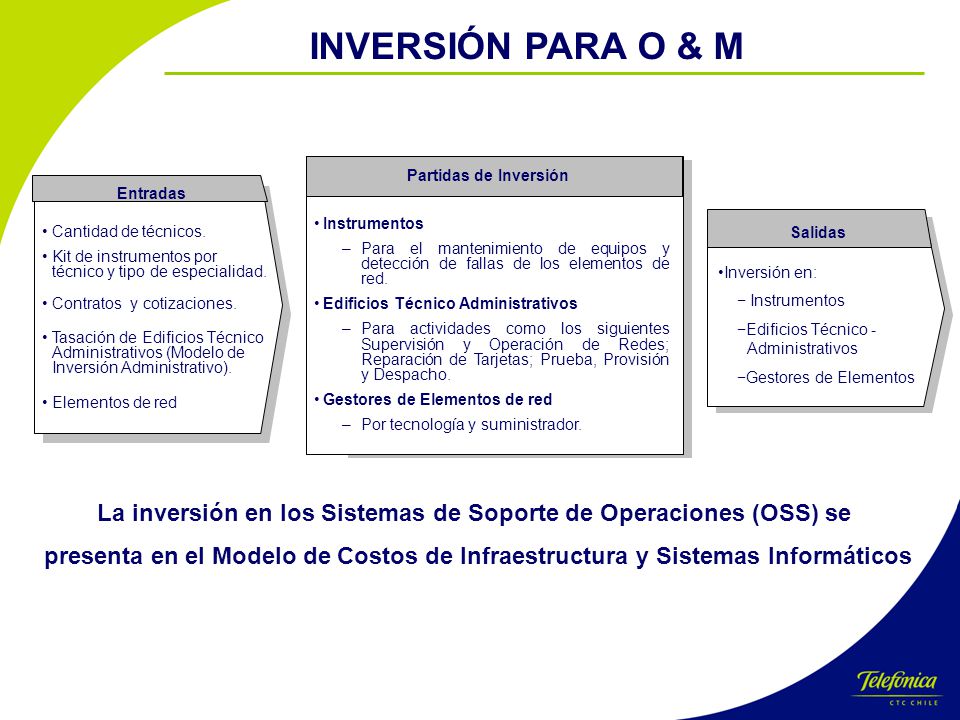 INVERSIÓN PARA O & M

Entradas

• Cantidad de técnicos.

• Kit de instrumentos por técnico y tipo de especialidad.

• Contratos y cotizaciones.

• Tasación de Edificios Técnico Administrativos (Modelo de Inversión Administrativo).

• Elementos de red

Partidas de Inversión

• Instrumentos

– Para el mantenimiento de equipos y detección de fallas de los elementos de red.

• Edificios Técnico Administrativos

– Para actividades como los siguientes Supervisión y Operación de Redes; Reparación de Tarjetas; Prueba, Provisión y Despacho.

• Gestores de Elementos de red

– Por tecnología y suministrador.

Salidas

•Inversión en:

− Instrumentos

−Edificios Técnico - Administrativos

−Gestores de Elementos

La inversión en los Sistemas de Soporte de Operaciones (OSS) se presenta en el Modelo de Costos de Infraestructura y Sistemas Informáticos

Telefónica
CTC CHILE